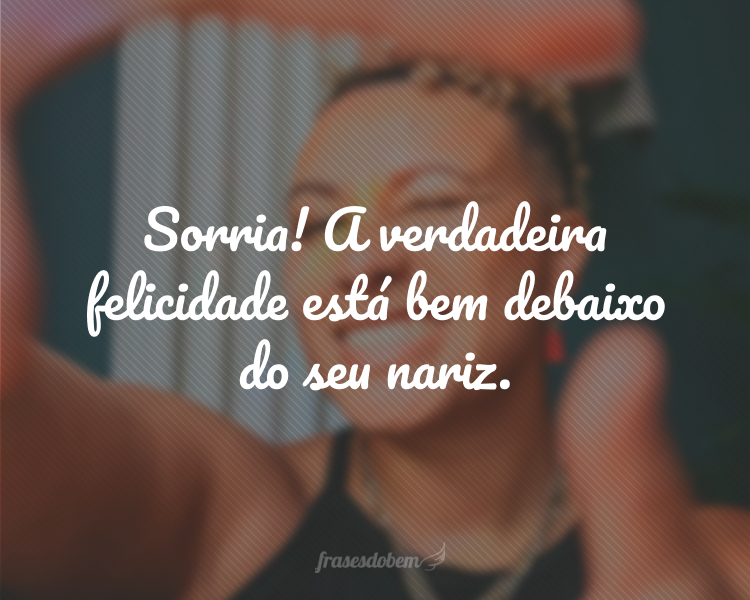 Sorria! A verdadeira felicidade está bem debaixo do seu nariz.

frasesdobem